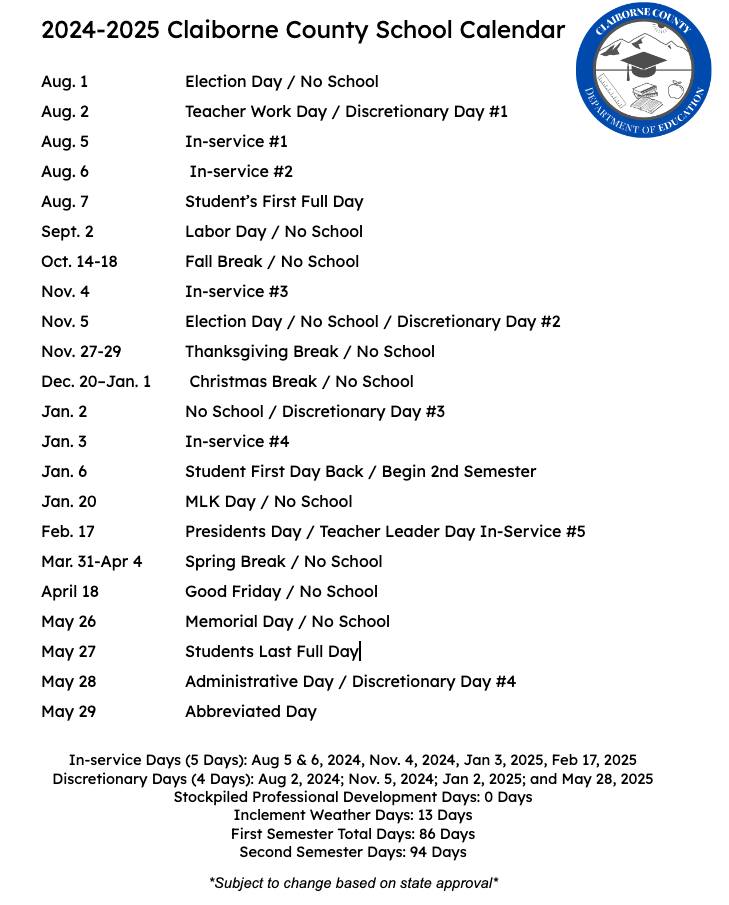 2024-2025 Claiborne County School Calendar

CLAIBORNE COUNTY
DEPARTMENT OF EDUCATION

| | |
|---|---|
| Aug. 1 | Election Day / No School |
| Aug. 2 | Teacher Work Day / Discretionary Day #1 |
| Aug. 5 | In-service #1 |
| Aug. 6 | In-service #2 |
| Aug. 7 | Student's First Full Day |
| Sept. 2 | Labor Day / No School |
| Oct. 14-18 | Fall Break / No School |
| Nov. 4 | In-service #3 |
| Nov. 5 | Election Day / No School / Discretionary Day #2 |
| Nov. 27-29 | Thanksgiving Break / No School |
| Dec. 20–Jan. 1 | Christmas Break / No School |
| Jan. 2 | No School / Discretionary Day #3 |
| Jan. 3 | In-service #4 |
| Jan. 6 | Student First Day Back / Begin 2nd Semester |
| Jan. 20 | MLK Day / No School |
| Feb. 17 | Presidents Day / Teacher Leader Day In-Service #5 |
| Mar. 31-Apr 4 | Spring Break / No School |
| April 18 | Good Friday / No School |
| May 26 | Memorial Day / No School |
| May 27 | Students Last Full Day |
| May 28 | Administrative Day / Discretionary Day #4 |
| May 29 | Abbreviated Day |

In-service Days (5 Days): Aug 5 & 6, 2024, Nov. 4, 2024, Jan 3, 2025, Feb 17, 2025
Discretionary Days (4 Days): Aug 2, 2024; Nov. 5, 2024; Jan 2, 2025; and May 28, 2025
Stockpiled Professional Development Days: 0 Days
Inclement Weather Days: 13 Days
First Semester Total Days: 86 Days
Second Semester Days: 94 Days

*Subject to change based on state approval*